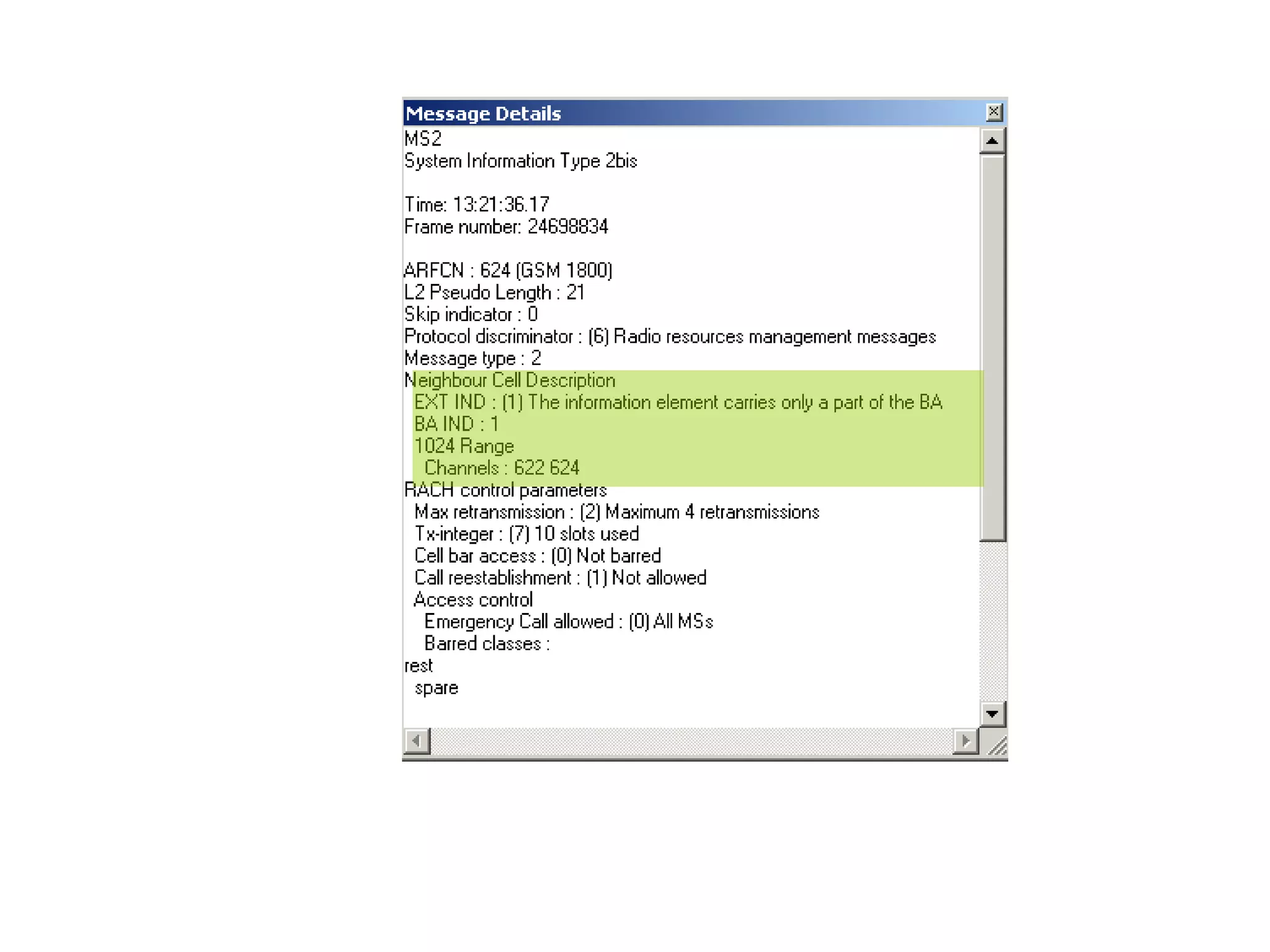 Message Details

MS2
System Information Type 2bis

Time: 13:21:36.17
Frame number: 24698834

ARFCN : 624 (GSM 1800)
L2 Pseudo Length : 21
Skip indicator : 0
Protocol discriminator : (6) Radio resources management messages
Message type : 2
Neighbour Cell Description
EXT IND : (1) The information element carries only a part of the BA
BA IND : 1
1024 Range
Channels : 622 624
RACH control parameters
Max retransmission : (2) Maximum 4 retransmissions
Tx-integer : (7) 10 slots used
Cell bar access : (0) Not barred
Call reestablishment : (1) Not allowed
Access control
Emergency Call allowed : (0) All MSs
Barred classes :
rest
spare